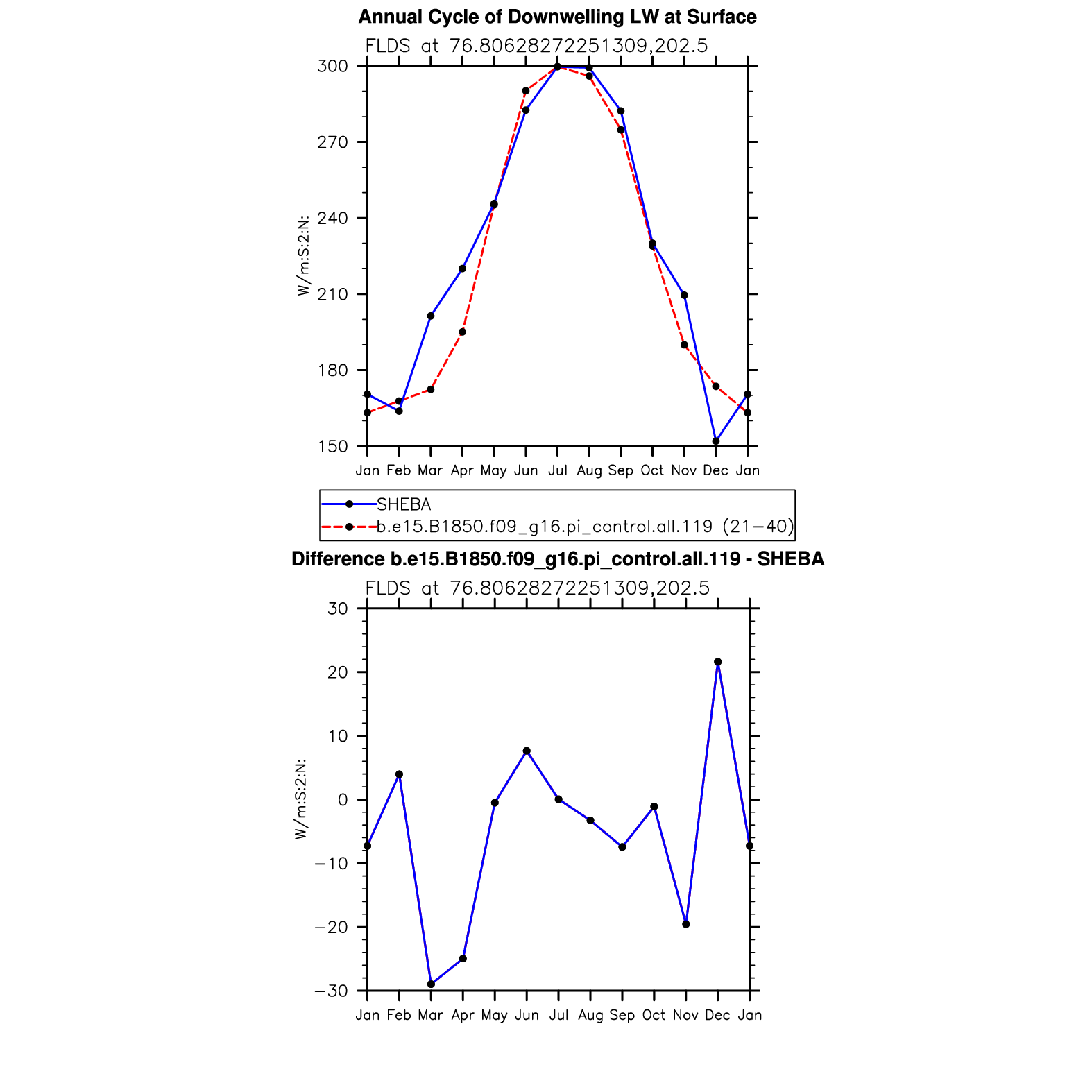 Annual Cycle of Downwelling LW at Surface

FLDS at 76.80628272251309,202.5

W/m:S:2:N:

300
270
240
210
180
150

Jan Feb Mar Apr May Jun Jul Aug Sep Oct Nov Dec Jan

SHEBA
b.e15.B1850.f09_g16.pi_control.all.119 (21−40)

Difference b.e15.B1850.f09_g16.pi_control.all.119 - SHEBA

FLDS at 76.80628272251309,202.5

W/m:S:2:N:

30
20
10
0
−10
−20
−30

Jan Feb Mar Apr May Jun Jul Aug Sep Oct Nov Dec Jan